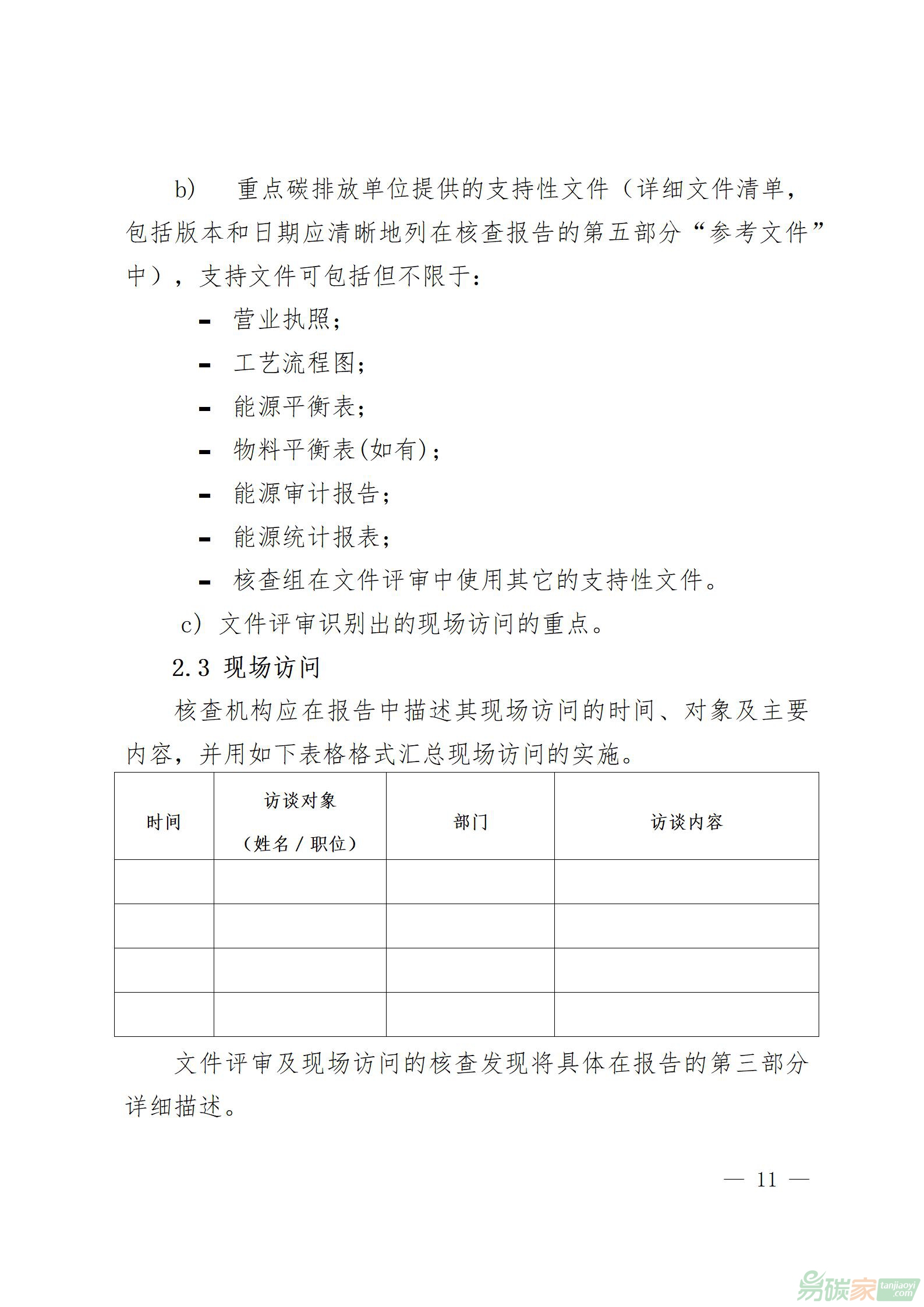 b)　重点碳排放单位提供的支持性文件（详细文件清单，包括版本和日期应清晰地列在核查报告的第五部分“参考文件”中），支持文件可包括但不限于：

- 营业执照；
- 工艺流程图；
- 能源平衡表；
- 物料平衡表(如有)；
- 能源审计报告；
- 能源统计报表；
- 核查组在文件评审中使用其它的支持性文件。

c) 文件评审识别出的现场访问的重点。

2.3 现场访问

核查机构应在报告中描述其现场访问的时间、对象及主要内容，并用如下表格格式汇总现场访问的实施。

| 时间 | 访谈对象（姓名 / 职位） | 部门 | 访谈内容 |
|---|---|---|---|
| | | | |
| | | | |
| | | | |
| | | | |

文件评审及现场访问的核查发现将具体在报告的第三部分详细描述。

— 11 —

易碳家 tanjiaoyi.com